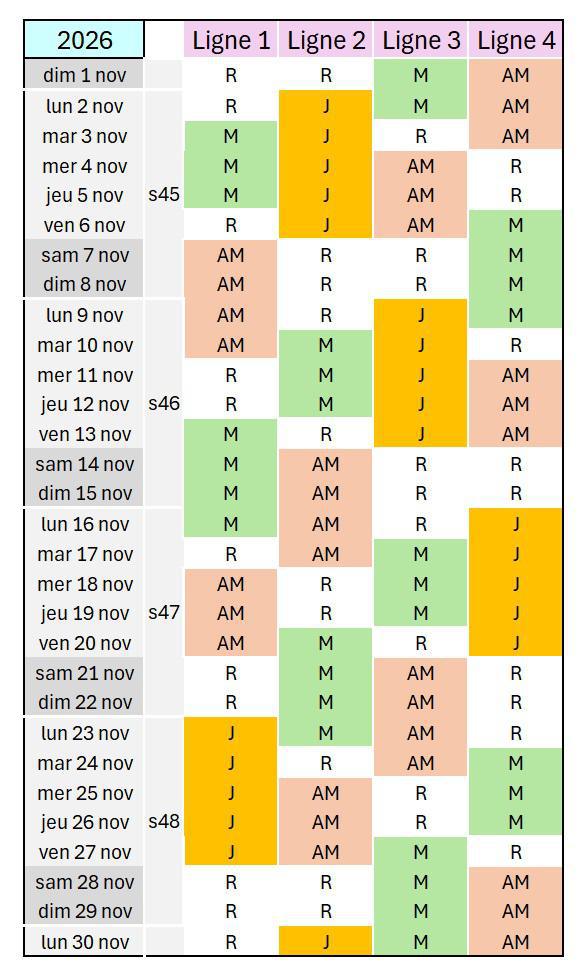 | 2026 | | Ligne 1 | Ligne 2 | Ligne 3 | Ligne 4 |
|---|---|---|---|---|---|
| dim 1 nov | | R | R | M | AM |
| lun 2 nov | | R | J | M | AM |
| mar 3 nov | | M | J | R | AM |
| mer 4 nov | | M | J | AM | R |
| jeu 5 nov | s45 | M | J | AM | R |
| ven 6 nov | | R | J | AM | M |
| sam 7 nov | | AM | R | R | M |
| dim 8 nov | | AM | R | R | M |
| lun 9 nov | | AM | R | J | M |
| mar 10 nov | | AM | M | J | R |
| mer 11 nov | | R | M | J | AM |
| jeu 12 nov | s46 | R | M | J | AM |
| ven 13 nov | | M | R | J | AM |
| sam 14 nov | | M | AM | R | R |
| dim 15 nov | | M | AM | R | R |
| lun 16 nov | | M | AM | R | J |
| mar 17 nov | | R | AM | M | J |
| mer 18 nov | | AM | R | M | J |
| jeu 19 nov | s47 | AM | R | M | J |
| ven 20 nov | | AM | M | R | J |
| sam 21 nov | | R | M | AM | R |
| dim 22 nov | | R | M | AM | R |
| lun 23 nov | | J | M | AM | R |
| mar 24 nov | | J | R | AM | M |
| mer 25 nov | | J | AM | R | M |
| jeu 26 nov | s48 | J | AM | R | M |
| ven 27 nov | | J | AM | M | R |
| sam 28 nov | | R | R | M | AM |
| dim 29 nov | | R | R | M | AM |
| lun 30 nov | | R | J | M | AM |